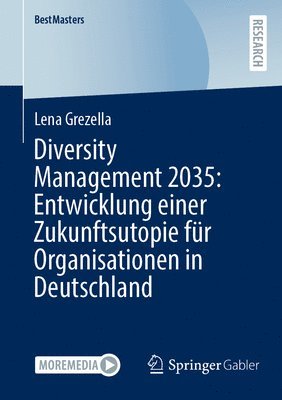 BestMasters

RESEARCH

Lena Grezella

Diversity Management 2035: Entwicklung einer Zukunftsutopie für Organisationen in Deutschland

MOREMEDIA

Springer Gabler